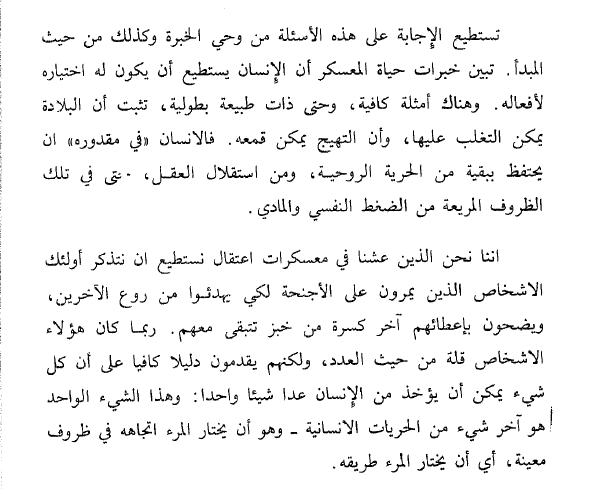 تستطيع الإجابة على هذه الأسئلة من وحي الخبرة وكذلك من حيث المبدأ. تبين خبرات حياة المعسكر أن الإنسان يستطيع أن يكون له اختياره لأفعاله. وهناك أمثلة كافية، وحتى ذات طبيعة بطولية، تثبت أن البلادة يمكن التغلب عليها، وأن التهيج يمكن قمعه. فالانسان «في مقدوره» ان يحتفظ ببقية من الحرية الروحية، ومن استقلال العقل، حتى في تلك الظروف المريعة من الضغط النفسي والمادي.

اننا نحن الذين عشنا في معسكرات اعتقال نستطيع ان نتذكر أولئك الاشخاص الذين يمرون على الأجنحة لكي يهدئوا من روع الآخرين، ويضحون بإعطائهم آخر كسرة من خبز تتبقى معهم. ربما كان هؤلاء الاشخاص قلة من حيث العدد، ولكنهم يقدمون دليلا كافيا على أن كل شيء يمكن أن يؤخذ من الإنسان عدا شيئا واحدا: وهذا الشيء الواحد هو آخر شيء من الحريات الانسانية ـ وهو أن يختار المرء اتجاهه في ظروف معينة، أي أن يختار المرء طريقه.